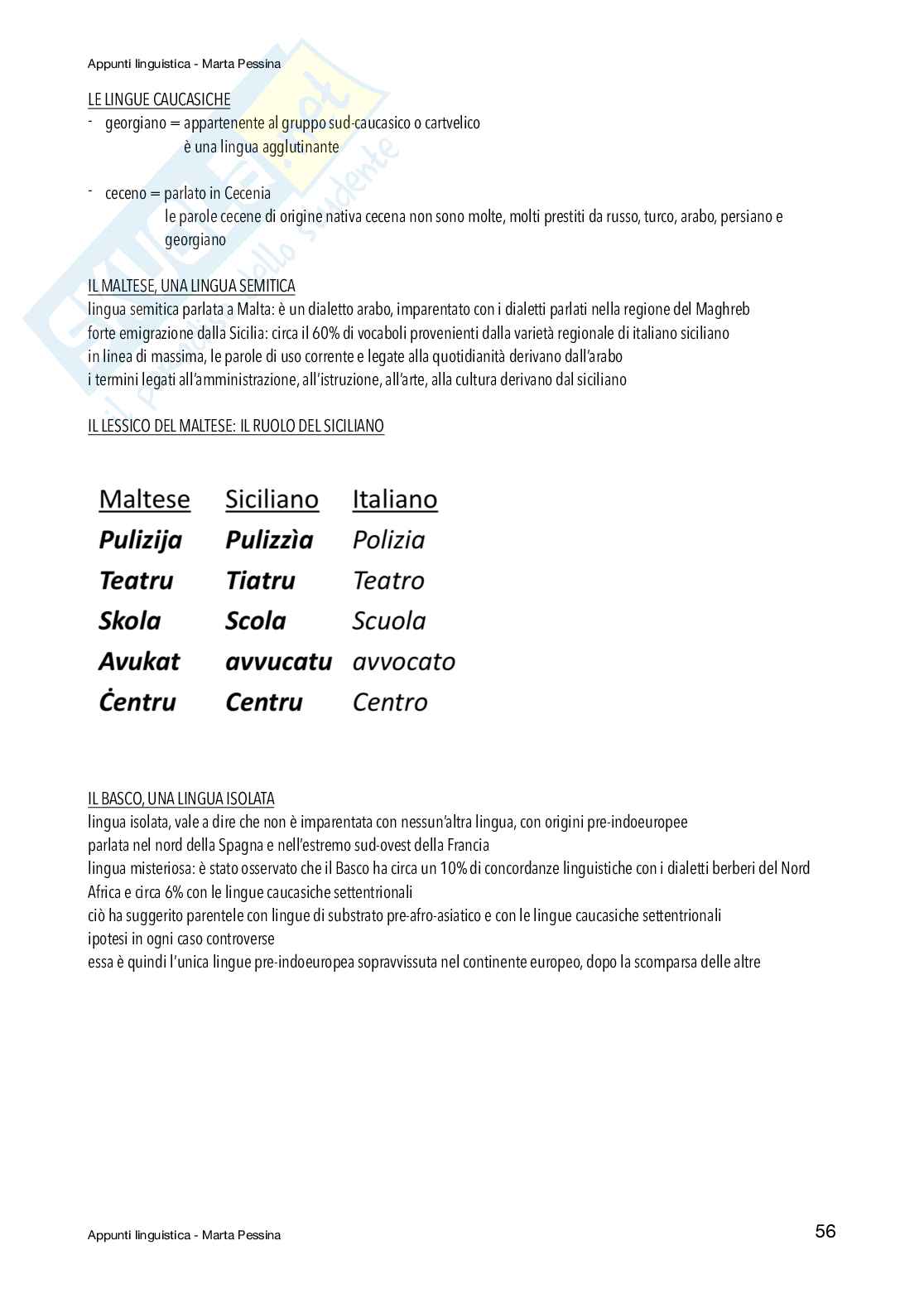 Appunti linguistica - Marta Pessina

LE LINGUE CAUCASICHE
- georgiano = appartenente al gruppo sud-caucasico o cartvelico
è una lingua agglutinante

- ceceno = parlato in Cecenia
le parole cecene di origine nativa cecena non sono molte, molti prestiti da russo, turco, arabo, persiano e georgiano

IL MALTESE, UNA LINGUA SEMITICA
lingua semitica parlata a Malta: è un dialetto arabo, imparentato con i dialetti parlati nella regione del Maghreb
forte emigrazione dalla Sicilia: circa il 60% di vocaboli provenienti dalla varietà regionale di italiano siciliano
in linea di massima, le parole di uso corrente e legate alla quotidianità derivano dall'arabo
i termini legati all'amministrazione, all'istruzione, all'arte, alla cultura derivano dal siciliano

IL LESSICO DEL MALTESE: IL RUOLO DEL SICILIANO

| Maltese | Siciliano | Italiano |
|---|---|---|
| Pulizija | Pulizzìa | Polizia |
| Teatru | Tiatru | Teatro |
| Skola | Scola | Scuola |
| Avukat | avvucatu | avvocato |
| Ċentru | Centru | Centro |

IL BASCO, UNA LINGUA ISOLATA
lingua isolata, vale a dire che non è imparentata con nessun'altra lingua, con origini pre-indoeuropee
parlata nel nord della Spagna e nell'estremo sud-ovest della Francia
lingua misteriosa: è stato osservato che il Basco ha circa un 10% di concordanze linguistiche con i dialetti berberi del Nord Africa e circa 6% con le lingue caucasiche settentrionali
ciò ha suggerito parentele con lingue di substrato pre-afro-asiatico e con le lingue caucasiche settentrionali
ipotesi in ogni caso controverse
essa è quindi l'unica lingue pre-indoeuropea sopravvissuta nel continente europeo, dopo la scomparsa delle altre

Appunti linguistica - Marta Pessina
56